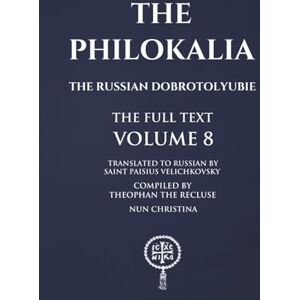 THE PHILOKALIA

THE RUSSIAN DOBROTOLYUBIE

THE FULL TEXT
VOLUME 8

TRANSLATED TO RUSSIAN BY
SAINT PAISIUS VELICHKOVSKY

COMPILED BY
THEOPHAN THE RECLUSE

NUN CHRISTINA

IC XC
NI KA